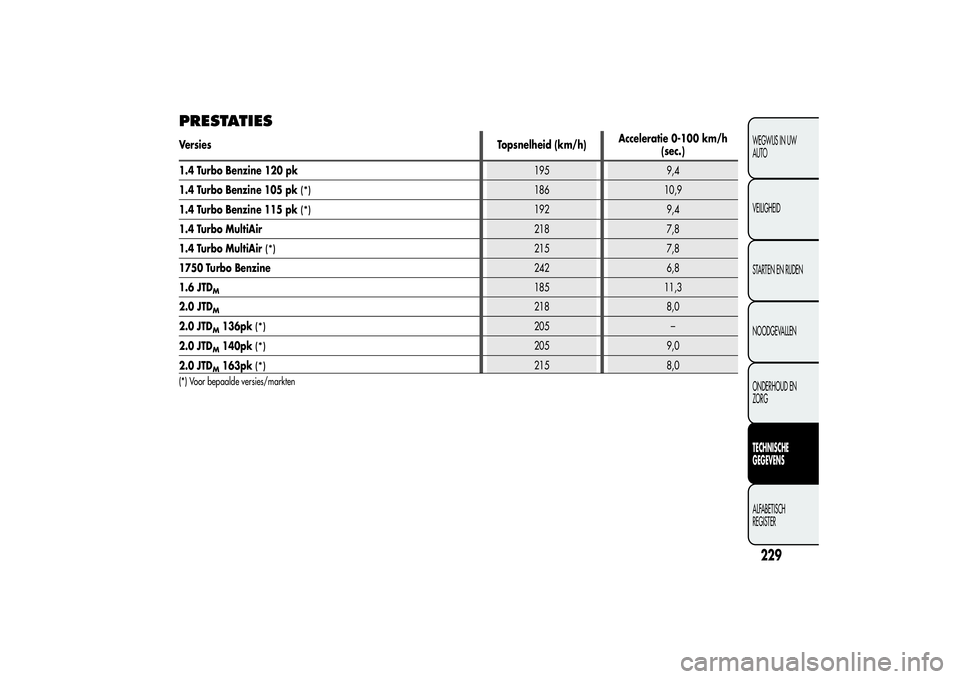 PRESTATIES

| Versies | Topsnelheid (km/h) | Acceleratie 0-100 km/h (sec.) |
|---|---|---|
| 1.4 Turbo Benzine 120 pk | 195 | 9,4 |
| 1.4 Turbo Benzine 105 pk (*) | 186 | 10,9 |
| 1.4 Turbo Benzine 115 pk (*) | 192 | 9,4 |
| 1.4 Turbo MultiAir | 218 | 7,8 |
| 1.4 Turbo MultiAir (*) | 215 | 7,8 |
| 1750 Turbo Benzine | 242 | 6,8 |
| 1.6 JTD$_M$ | 185 | 11,3 |
| 2.0 JTD$_M$ | 218 | 8,0 |
| 2.0 JTD$_M$ 136pk (*) | 205 | – |
| 2.0 JTD$_M$ 140pk (*) | 205 | 9,0 |
| 2.0 JTD$_M$ 163pk (*) | 215 | 8,0 |

(*) Voor bepaalde versies/markten

WEGWIJS IN UW AUTO

VEILIGHEID

STARTEN EN RIJDEN

NOODGEVALLEN

ONDERHOUD EN ZORG

TECHNISCHE GEGEVENS

ALFABETISCH REGISTER

229

carmanualsonline.info